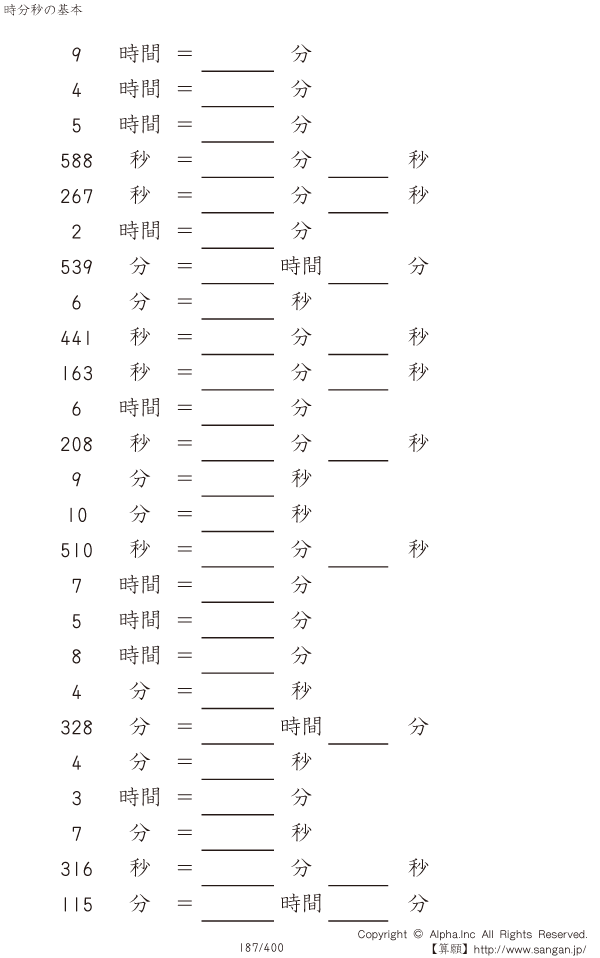 時分秒の基本

9 時間 = ____ 分

4 時間 = ____ 分

5 時間 = ____ 分

588 秒 = ____ 分 ____ 秒

267 秒 = ____ 分 ____ 秒

2 時間 = ____ 分

539 分 = ____ 時間 ____ 分

6 分 = ____ 秒

441 秒 = ____ 分 ____ 秒

163 秒 = ____ 分 ____ 秒

6 時間 = ____ 分

208 秒 = ____ 分 ____ 秒

9 分 = ____ 秒

10 分 = ____ 秒

510 秒 = ____ 分 ____ 秒

7 時間 = ____ 分

5 時間 = ____ 分

8 時間 = ____ 分

4 分 = ____ 秒

328 分 = ____ 時間 ____ 分

4 分 = ____ 秒

3 時間 = ____ 分

7 分 = ____ 秒

316 秒 = ____ 分 ____ 秒

115 分 = ____ 時間 ____ 分

187/400

Copyright © Alpha.Inc All Rights Reserved.
【算願】http://www.sangan.jp/